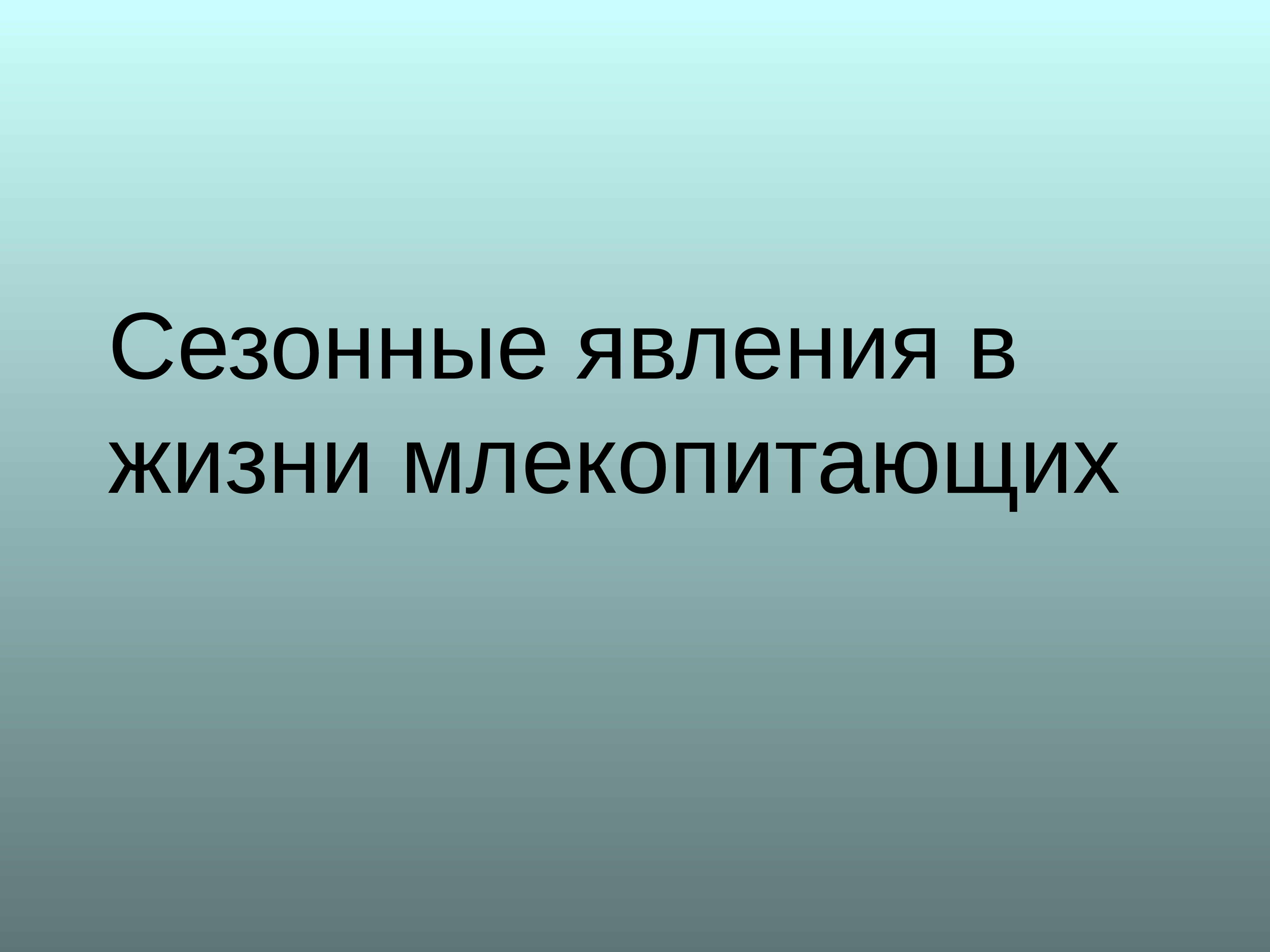 Сезонные явления в жизни млекопитающих